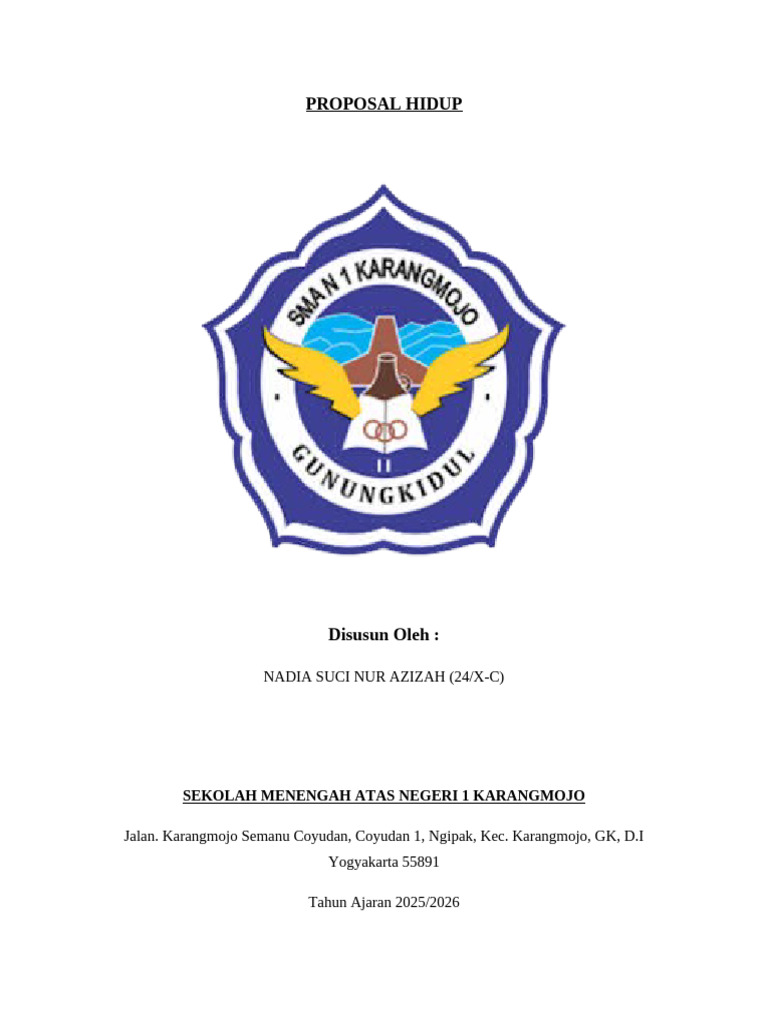 PROPOSAL HIDUP

SMA N 1 KARANGMOJO

GUNUNGKIDUL

Disusun Oleh :

NADIA SUCI NUR AZIZAH (24/X-C)

SEKOLAH MENENGAH ATAS NEGERI 1 KARANGMOJO

Jalan. Karangmojo Semanu Coyudan, Coyudan 1, Ngipak, Kec. Karangmojo, GK, D.I Yogyakarta 55891

Tahun Ajaran 2025/2026